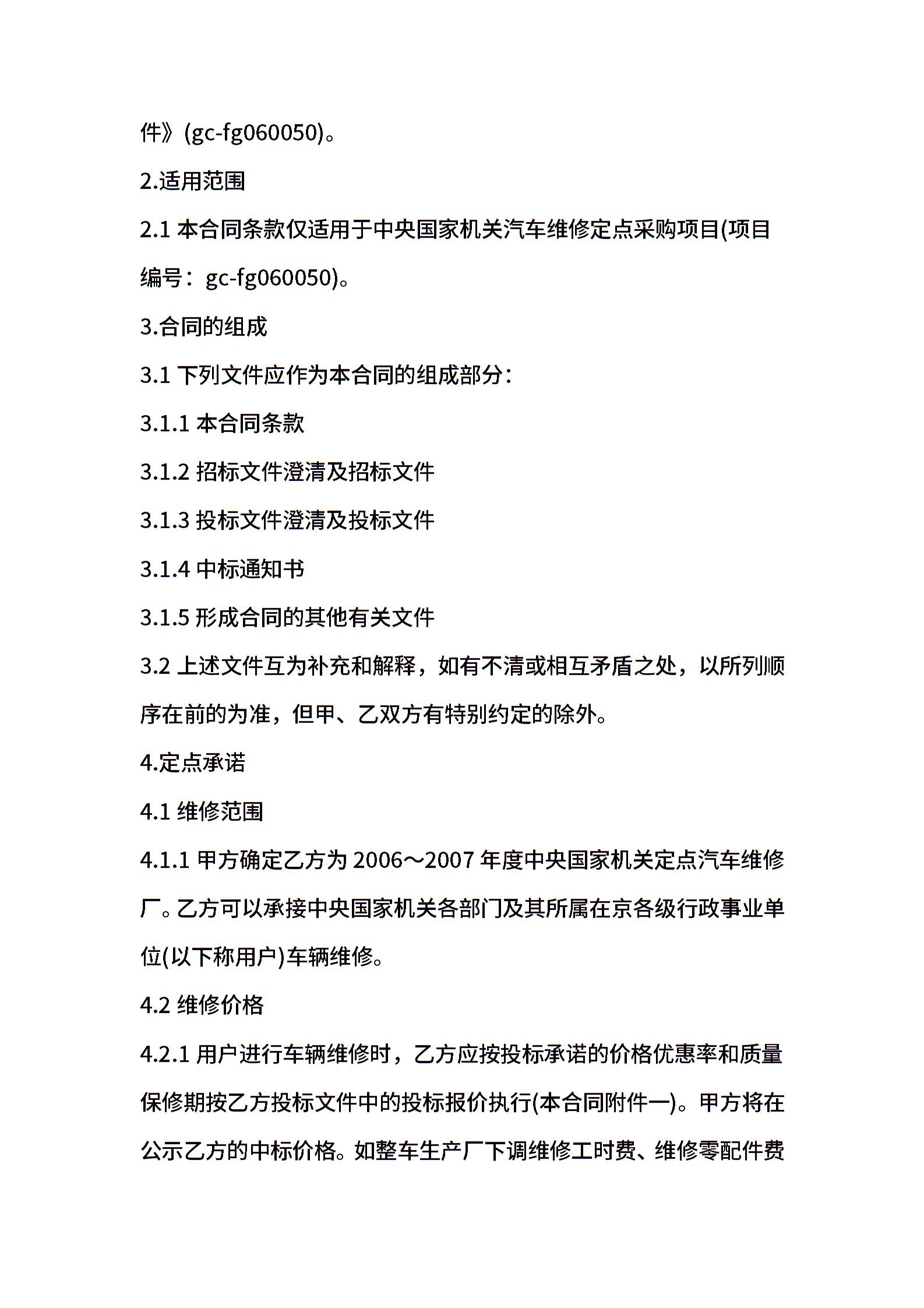 件》(gc-fg060050)。

2.适用范围

2.1 本合同条款仅适用于中央国家机关汽车维修定点采购项目(项目编号：gc-fg060050)。

3.合同的组成

3.1 下列文件应作为本合同的组成部分：

3.1.1 本合同条款

3.1.2 招标文件澄清及招标文件

3.1.3 投标文件澄清及投标文件

3.1.4 中标通知书

3.1.5 形成合同的其他有关文件

3.2 上述文件互为补充和解释，如有不清或相互矛盾之处，以所列顺序在前的为准，但甲、乙双方有特别约定的除外。

4.定点承诺

4.1 维修范围

4.1.1 甲方确定乙方为 2006～2007 年度中央国家机关定点汽车维修厂。乙方可以承接中央国家机关各部门及其所属在京各级行政事业单位(以下称用户)车辆维修。

4.2 维修价格

4.2.1 用户进行车辆维修时，乙方应按投标承诺的价格优惠率和质量保修期按乙方投标文件中的投标报价执行(本合同附件一)。甲方将在公示乙方的中标价格。如整车生产厂下调维修工时费、维修零配件费